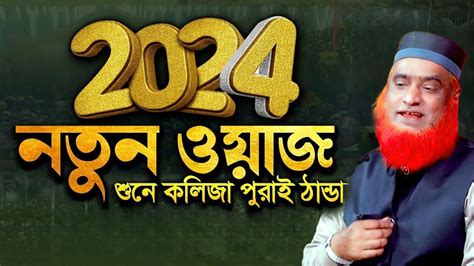 2024
নতুন ওয়াজ
শুনে কলিজা পুরাই ঠান্ডা